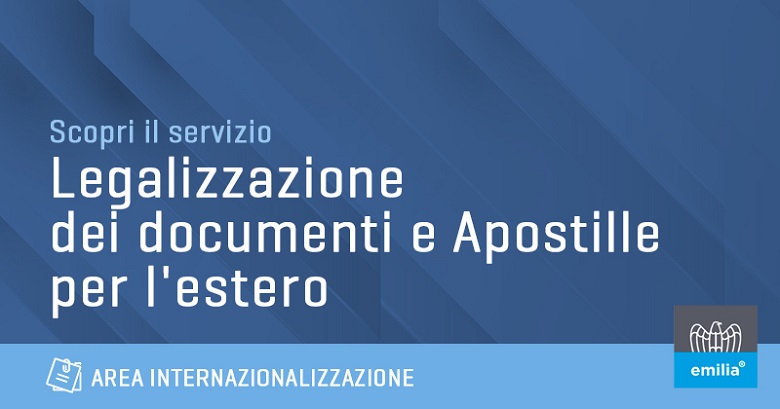 Scopri il servizio

Legalizzazione dei documenti e Apostille per l'estero

AREA INTERNAZIONALIZZAZIONE

emilia®